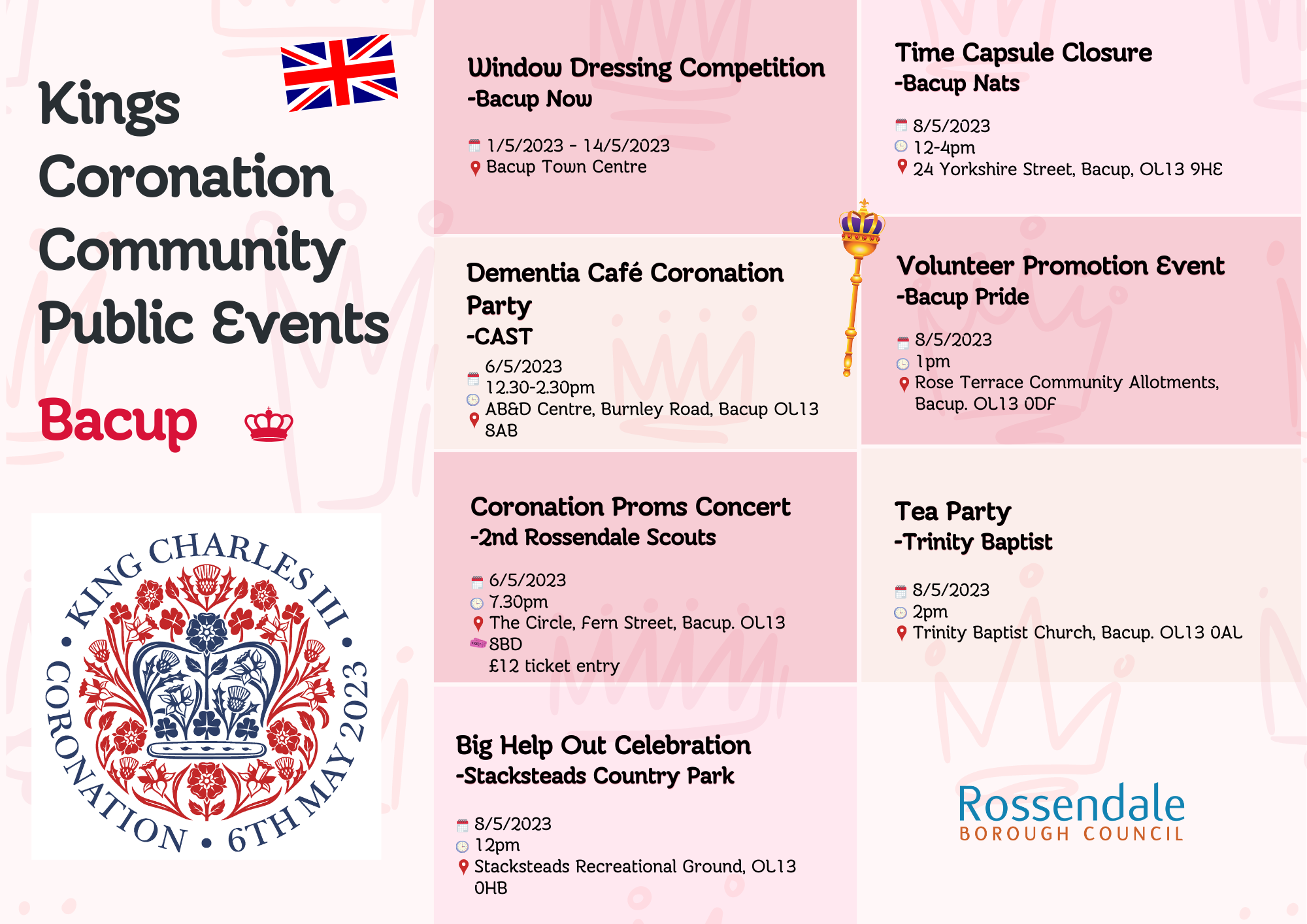 Kings Coronation Community Public Events

Bacup

KING CHARLES III • CORONATION • 6TH MAY 2023

Window Dressing Competition
-Bacup Now

1/5/2023 - 14/5/2023
Bacup Town Centre

Dementia Café Coronation Party
-CAST

6/5/2023
12.30-2.30pm
AB&D Centre, Burnley Road, Bacup OL13 8AB

Coronation Proms Concert
-2nd Rossendale Scouts

6/5/2023
7.30pm
The Circle, Fern Street, Bacup. OL13 8BD
£12 ticket entry

Big Help Out Celebration
-Stacksteads Country Park

8/5/2023
12pm
Stacksteads Recreational Ground, OL13 0HB

Time Capsule Closure
-Bacup Nats

8/5/2023
12-4pm
24 Yorkshire Street, Bacup, OL13 9HE

Volunteer Promotion Event
-Bacup Pride

8/5/2023
1pm
Rose Terrace Community Allotments, Bacup. OL13 0DF

Tea Party
-Trinity Baptist

8/5/2023
2pm
Trinity Baptist Church, Bacup. OL13 0AL

Rossendale
BOROUGH COUNCIL